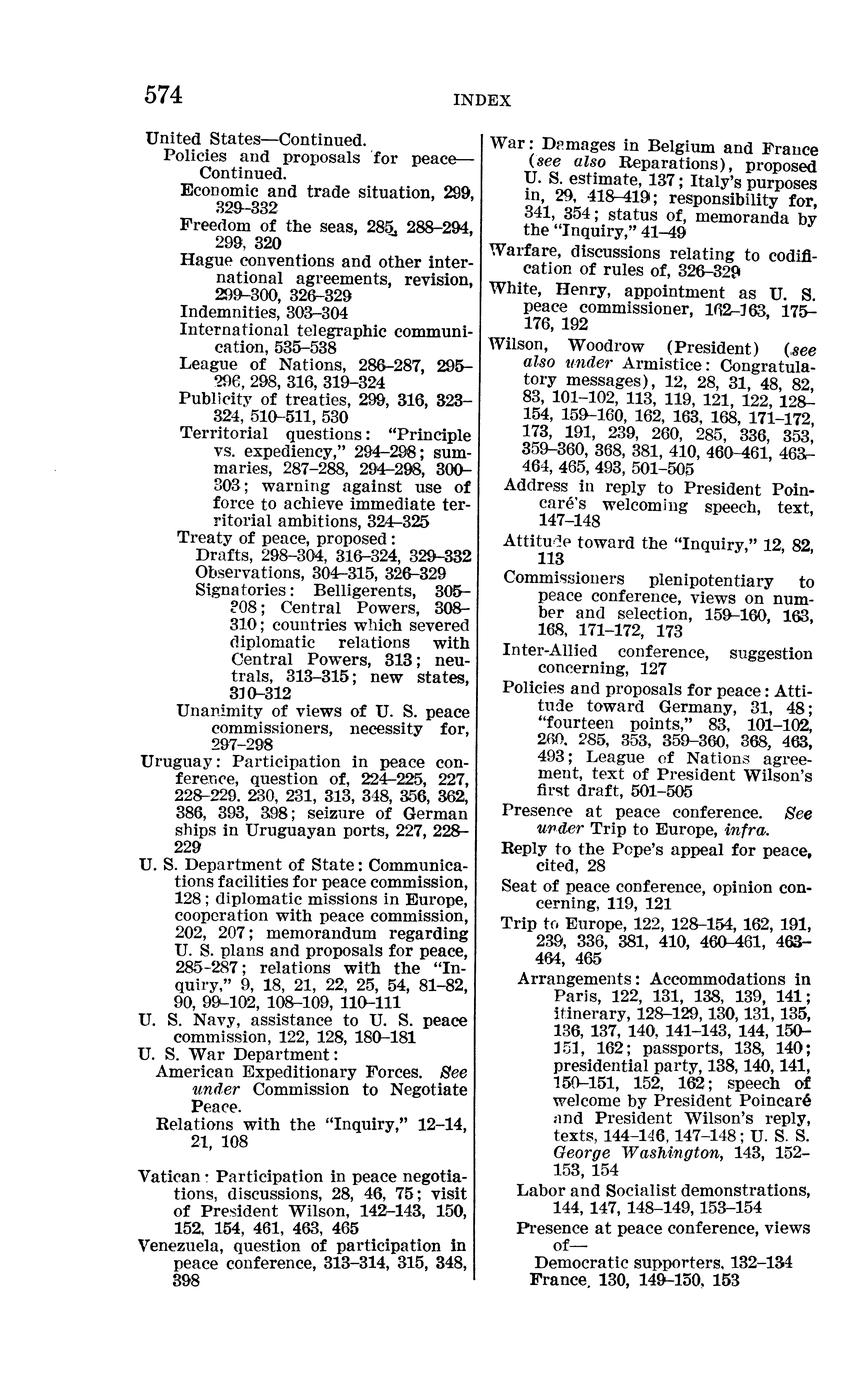 574 INDEX

United States—Continued.
Policies and proposals for peace—Continued.
Economic and trade situation, 299, 329–332
Freedom of the seas, 285, 288–294, 299, 320
Hague conventions and other international agreements, revision, 299–300, 326–329
Indemnities, 303–304
International telegraphic communication, 535–538
League of Nations, 286–287, 295–296, 298, 316, 319–324
Publicity of treaties, 299, 316, 323–324, 510–511, 530
Territorial questions: "Principle vs. expediency," 294–298; summaries, 287–288, 294–298, 300–303; warning against use of force to achieve immediate territorial ambitions, 324–325
Treaty of peace, proposed:
Drafts, 298–304, 316–324, 329–332
Observations, 304–315, 326–329
Signatories: Belligerents, 305–308; Central Powers, 308–310; countries which severed diplomatic relations with Central Powers, 313; neutrals, 313–315; new states, 310–312
Unanimity of views of U. S. peace commissioners, necessity for, 297–298
Uruguay: Participation in peace conference, question of, 224–225, 227, 228–229, 230, 231, 313, 348, 356, 362, 386, 393, 398; seizure of German ships in Uruguayan ports, 227, 228–229
U. S. Department of State: Communications facilities for peace commission, 128; diplomatic missions in Europe, cooperation with peace commission, 202, 207; memorandum regarding U. S. plans and proposals for peace, 285–287; relations with the "Inquiry," 9, 18, 21, 22, 25, 54, 81–82, 90, 99–102, 108–109, 110–111
U. S. Navy, assistance to U. S. peace commission, 122, 128, 180–181
U. S. War Department:
American Expeditionary Forces. See under Commission to Negotiate Peace.
Relations with the "Inquiry," 12–14, 21, 108

Vatican: Participation in peace negotiations, discussions, 28, 46, 75; visit of President Wilson, 142–143, 150, 152, 154, 461, 463, 465
Venezuela, question of participation in peace conference, 313–314, 315, 348, 398

War: Damages in Belgium and France (see also Reparations), proposed U. S. estimate, 137; Italy's purposes in, 29, 418–419; responsibility for, 341, 354; status of, memoranda by the "Inquiry," 41–49
Warfare, discussions relating to codification of rules of, 326–329
White, Henry, appointment as U. S. peace commissioner, 162–163, 175–176, 192
Wilson, Woodrow (President) (see also under Armistice: Congratulatory messages), 12, 28, 31, 48, 82, 83, 101–102, 113, 119, 121, 122, 128–154, 159–160, 162, 163, 168, 171–172, 173, 191, 239, 260, 285, 336, 353, 359–360, 368, 381, 410, 460–461, 463–464, 465, 493, 501–505
Address in reply to President Poincaré's welcoming speech, text, 147–148
Attitude toward the "Inquiry," 12, 82, 113
Commissioners plenipotentiary to peace conference, views on number and selection, 159–160, 163, 168, 171–172, 173
Inter-Allied conference, suggestion concerning, 127
Policies and proposals for peace: Attitude toward Germany, 31, 48; "fourteen points," 83, 101–102, 260, 285, 353, 359–360, 368, 463, 493; League of Nations agreement, text of President Wilson's first draft, 501–505
Presence at peace conference. See under Trip to Europe, infra.
Reply to the Pope's appeal for peace, cited, 28
Seat of peace conference, opinion concerning, 119, 121
Trip to Europe, 122, 128–154, 162, 191, 239, 336, 381, 410, 460–461, 463–464, 465
Arrangements: Accommodations in Paris, 122, 131, 138, 139, 141; itinerary, 128–129, 130, 131, 135, 136, 137, 140, 141–143, 144, 150–151, 162; passports, 138, 140; presidential party, 138, 140, 141, 150–151, 152, 162; speech of welcome by President Poincaré and President Wilson's reply, texts, 144–146, 147–148; U. S. S. George Washington, 143, 152–153, 154
Labor and Socialist demonstrations, 144, 147, 148–149, 153–154
Presence at peace conference, views of—
Democratic supporters, 132–134
France, 130, 149–150, 153